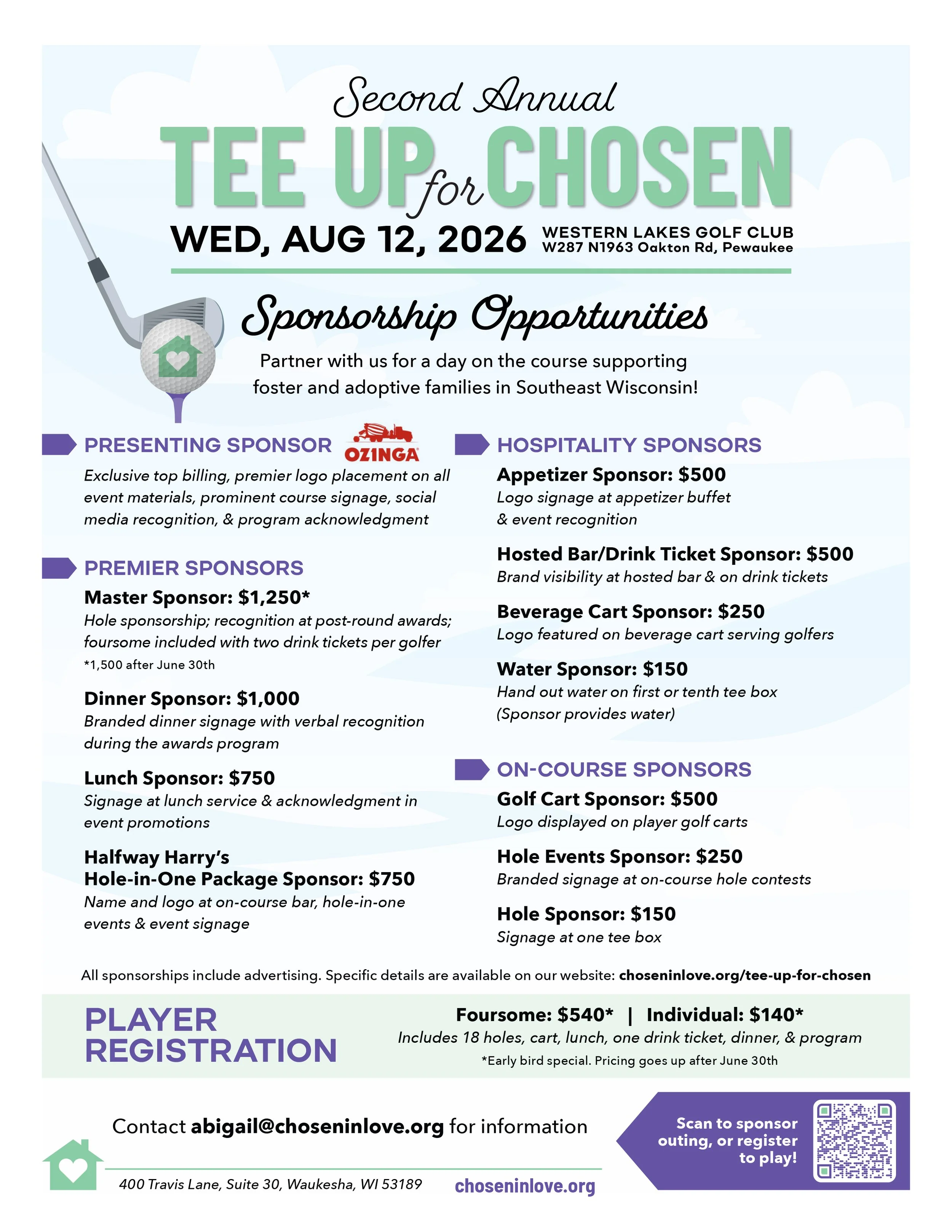 Second Annual

TEE UP for CHOSEN

WED, AUG 12, 2026

WESTERN LAKES GOLF CLUB
W287 N1963 Oakton Rd, Pewaukee

Sponsorship Opportunities

Partner with us for a day on the course supporting foster and adoptive families in Southeast Wisconsin!

PRESENTING SPONSOR

OZINGA

Exclusive top billing, premier logo placement on all event materials, prominent course signage, social media recognition, & program acknowledgment

PREMIER SPONSORS

Master Sponsor: $1,250*
Hole sponsorship; recognition at post-round awards; foursome included with two drink tickets per golfer
*1,500 after June 30th

Dinner Sponsor: $1,000
Branded dinner signage with verbal recognition during the awards program

Lunch Sponsor: $750
Signage at lunch service & acknowledgment in event promotions

Halfway Harry's
Hole-in-One Package Sponsor: $750
Name and logo at on-course bar, hole-in-one events & event signage

HOSPITALITY SPONSORS

Appetizer Sponsor: $500
Logo signage at appetizer buffet & event recognition

Hosted Bar/Drink Ticket Sponsor: $500
Brand visibility at hosted bar & on drink tickets

Beverage Cart Sponsor: $250
Logo featured on beverage cart serving golfers

Water Sponsor: $150
Hand out water on first or tenth tee box (Sponsor provides water)

ON-COURSE SPONSORS

Golf Cart Sponsor: $500
Logo displayed on player golf carts

Hole Events Sponsor: $250
Branded signage at on-course hole contests

Hole Sponsor: $150
Signage at one tee box

All sponsorships include advertising. Specific details are available on our website: choseninlove.org/tee-up-for-chosen

PLAYER REGISTRATION

Foursome: $540* | Individual: $140*
Includes 18 holes, cart, lunch, one drink ticket, dinner, & program
*Early bird special. Pricing goes up after June 30th

Contact abigail@choseninlove.org for information

400 Travis Lane, Suite 30, Waukesha, WI 53189

choseninlove.org

Scan to sponsor outing, or register to play!